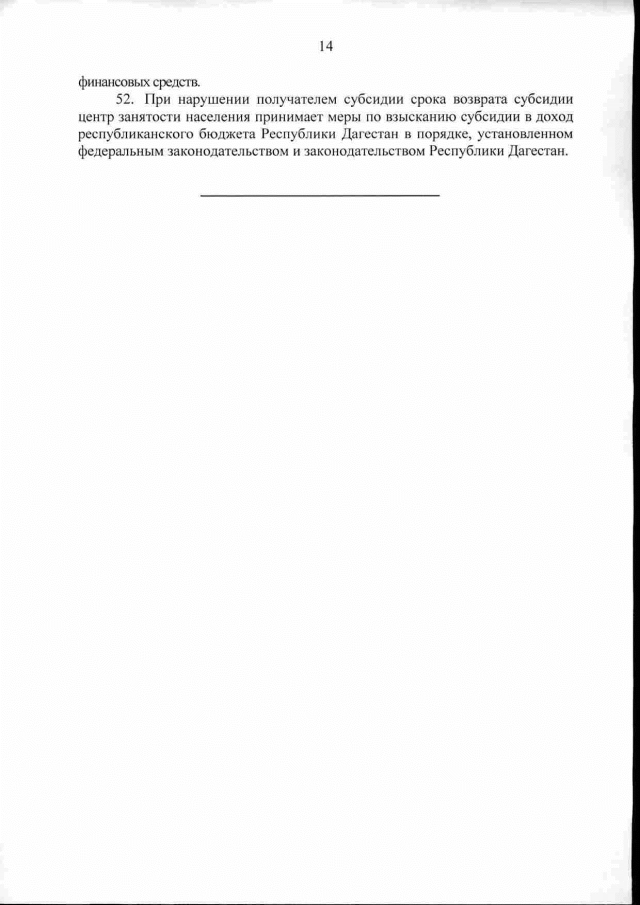 14

финансовых средств.

52. При нарушении получателем субсидии срока возврата субсидии центр занятости населения принимает меры по взысканию субсидии в доход республиканского бюджета Республики Дагестан в порядке, установленном федеральным законодательством и законодательством Республики Дагестан.